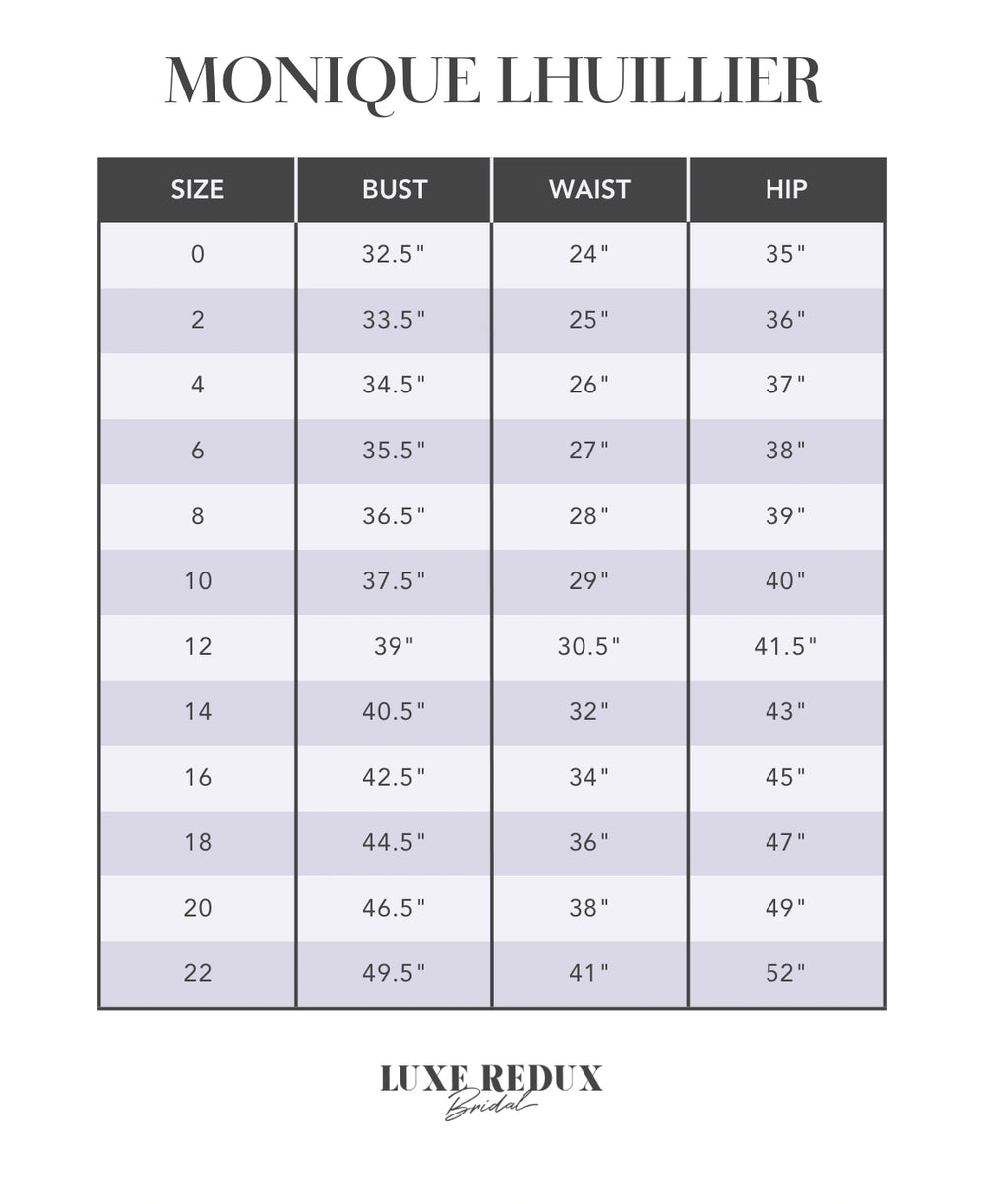 MONIQUE LHUILLIER

| SIZE | BUST | WAIST | HIP |
|---|---|---|---|
| 0 | 32.5" | 24" | 35" |
| 2 | 33.5" | 25" | 36" |
| 4 | 34.5" | 26" | 37" |
| 6 | 35.5" | 27" | 38" |
| 8 | 36.5" | 28" | 39" |
| 10 | 37.5" | 29" | 40" |
| 12 | 39" | 30.5" | 41.5" |
| 14 | 40.5" | 32" | 43" |
| 16 | 42.5" | 34" | 45" |
| 18 | 44.5" | 36" | 47" |
| 20 | 46.5" | 38" | 49" |
| 22 | 49.5" | 41" | 52" |

LUXE REDUX
Bridal